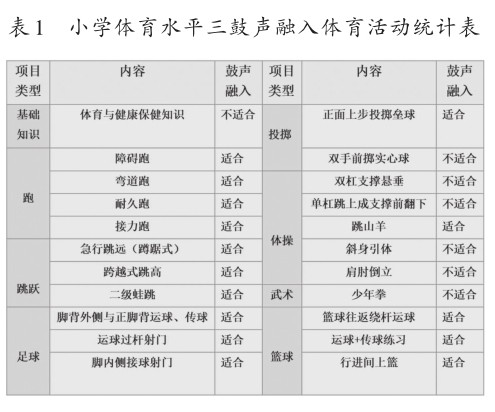 表1　小学体育水平三鼓声融入体育活动统计表

| 项目类型 | 内容 | 鼓声融入 | 项目类型 | 内容 | 鼓声融入 |
|---|---|---|---|---|---|
| 基础知识 | 体育与健康保健知识 | 不适合 | 投掷 | 正面上步投掷垒球 | 适合 |
| 跑 | 障碍跑 | 适合 | 投掷 | 双手前掷实心球 | 不适合 |
| 跑 | 弯道跑 | 适合 | 体操 | 双杠支撑悬垂 | 不适合 |
| 跑 | 耐久跑 | 适合 | 体操 | 单杠跳上成支撑前翻下 | 不适合 |
| 跑 | 接力跑 | 适合 | 体操 | 跳山羊 | 适合 |
| 跳跃 | 急行跳远（蹲踞式） | 适合 | 体操 | 斜身引体 | 不适合 |
| 跳跃 | 跨越式跳高 | 适合 | 体操 | 肩肘倒立 | 不适合 |
| 跳跃 | 二级蛙跳 | 适合 | 武术 | 少年拳 | 不适合 |
| 足球 | 脚背外侧与正脚背运球、传球 | 适合 | 篮球 | 篮球往返绕杆运球 | 适合 |
| 足球 | 运球过杆射门 | 适合 | 篮球 | 运球+传球练习 | 适合 |
| 足球 | 脚内侧接球射门 | 适合 | 篮球 | 行进间上篮 | 适合 |